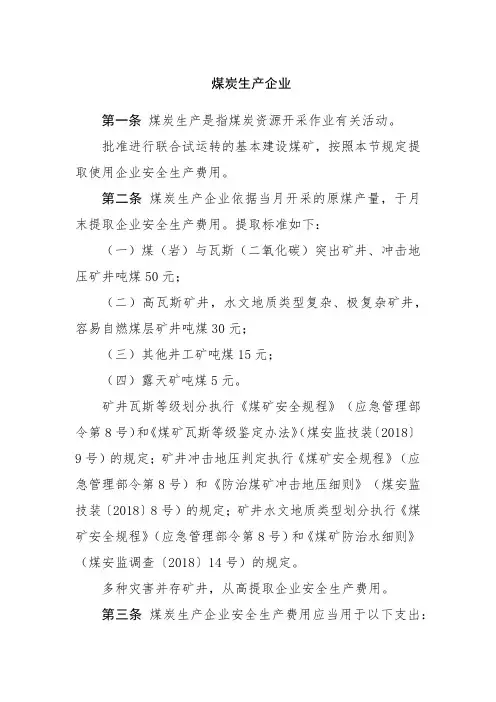 煤炭生产企业

第一条 煤炭生产是指煤炭资源开采作业有关活动。

批准进行联合试运转的基本建设煤矿，按照本节规定提取使用企业安全生产费用。

第二条 煤炭生产企业依据当月开采的原煤产量，于月末提取企业安全生产费用。提取标准如下：

（一）煤（岩）与瓦斯（二氧化碳）突出矿井、冲击地压矿井吨煤 50 元；

（二）高瓦斯矿井，水文地质类型复杂、极复杂矿井，容易自燃煤层矿井吨煤 30 元；

（三）其他井工矿吨煤 15 元；

（四）露天矿吨煤 5 元。

矿井瓦斯等级划分执行《煤矿安全规程》（应急管理部令第 8 号）和《煤矿瓦斯等级鉴定办法》（煤安监技装〔2018〕9 号）的规定；矿井冲击地压判定执行《煤矿安全规程》（应急管理部令第 8 号）和《防治煤矿冲击地压细则》（煤安监技装〔2018〕8 号）的规定；矿井水文地质类型划分执行《煤矿安全规程》（应急管理部令第 8 号）和《煤矿防治水细则》（煤安监调查〔2018〕14 号）的规定。

多种灾害并存矿井，从高提取企业安全生产费用。

第三条 煤炭生产企业安全生产费用应当用于以下支出：